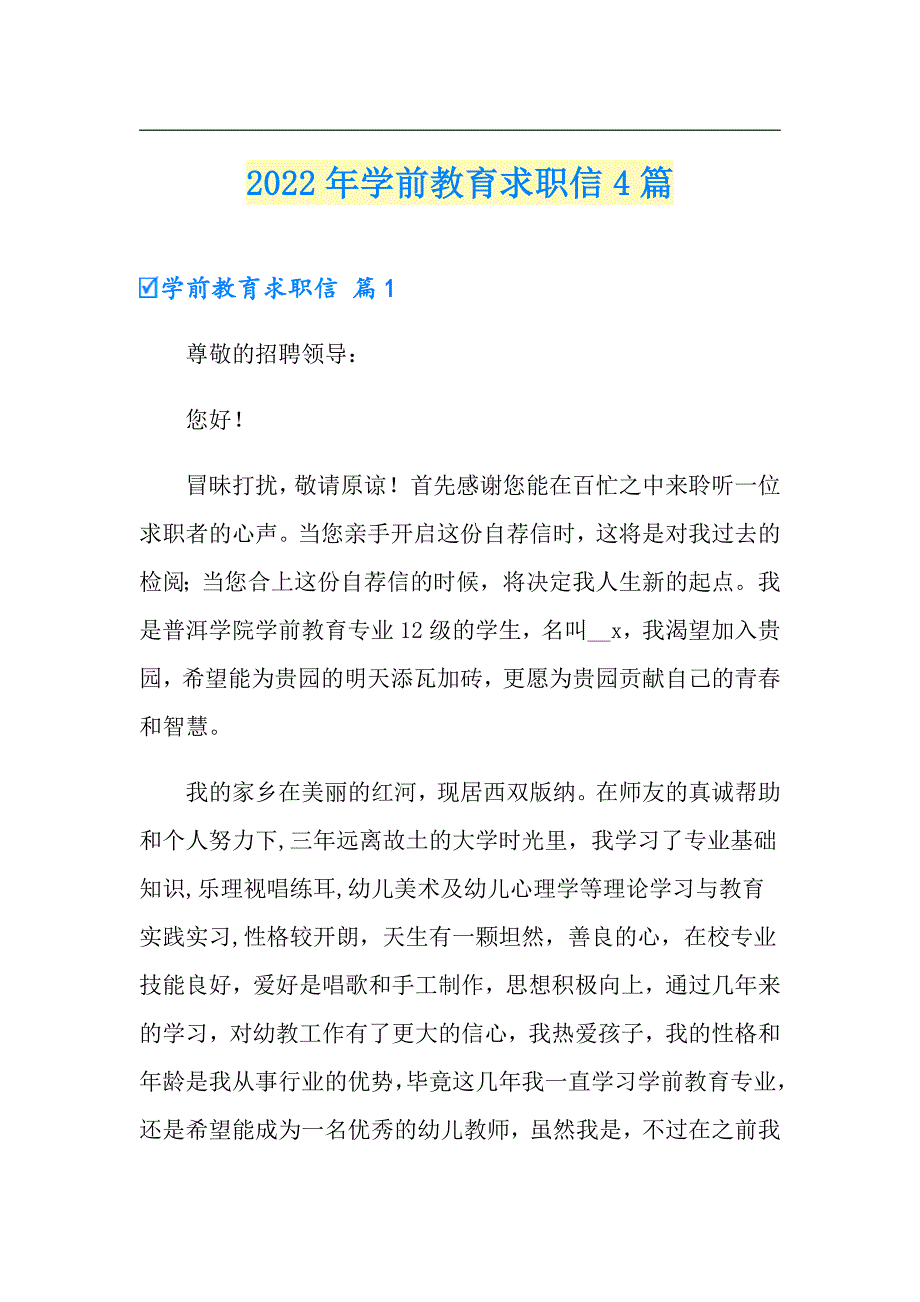 2022年学前教育求职信4篇

☑学前教育求职信 篇1

尊敬的招聘领导：

您好！

冒昧打扰，敬请原谅！首先感谢您能在百忙之中来聆听一位求职者的心声。当您亲手开启这份自荐信时，这将是对我过去的检阅；当您合上这份自荐信的时候，将决定我人生新的起点。我是普洱学院学前教育专业12级的学生，名叫__x，我渴望加入贵园，希望能为贵园的明天添瓦加砖，更愿为贵园贡献自己的青春和智慧。

我的家乡在美丽的红河，现居西双版纳。在师友的真诚帮助和个人努力下,三年远离故土的大学时光里，我学习了专业基础知识,乐理视唱练耳,幼儿美术及幼儿心理学等理论学习与教育实践实习,性格较开朗，天生有一颗坦然，善良的心，在校专业技能良好，爱好是唱歌和手工制作，思想积极向上，通过几年来的学习，对幼教工作有了更大的信心，我热爱孩子，我的性格和年龄是我从事行业的优势,毕竟这几年我一直学习学前教育专业，还是希望能成为一名优秀的幼儿教师，虽然我是，不过在之前我